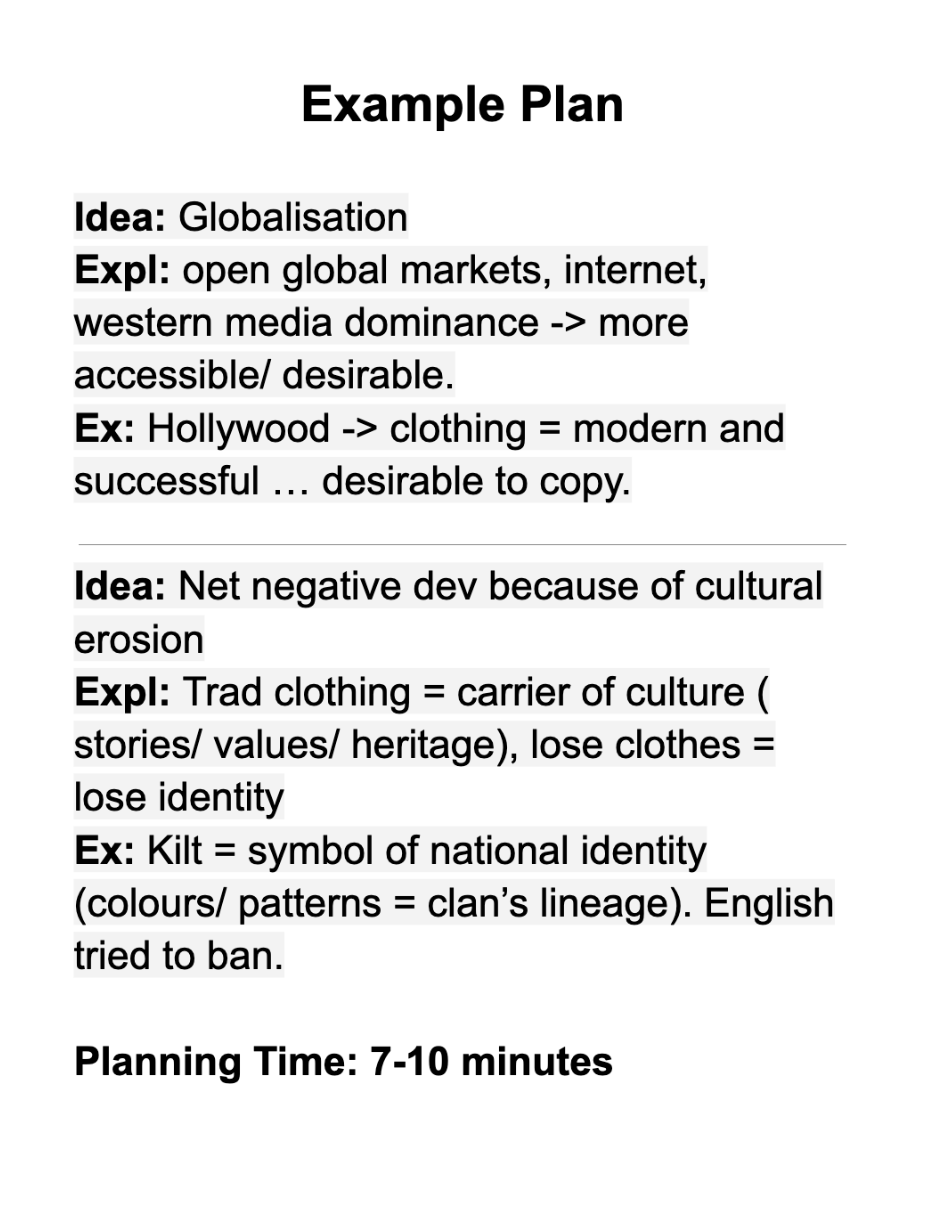 Example Plan

Idea: Globalisation
Expl: open global markets, internet, western media dominance -> more accessible/ desirable.
Ex: Hollywood -> clothing = modern and successful … desirable to copy.

Idea: Net negative dev because of cultural erosion
Expl: Trad clothing = carrier of culture ( stories/ values/ heritage), lose clothes = lose identity
Ex: Kilt = symbol of national identity (colours/ patterns = clan's lineage). English tried to ban.

Planning Time: 7-10 minutes